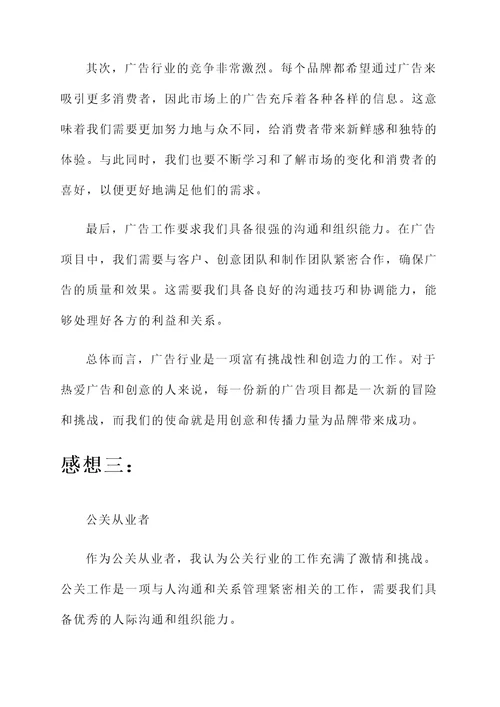 其次，广告行业的竞争非常激烈。每个品牌都希望通过广告来吸引更多消费者，因此市场上的广告充斥着各种各样的信息。这意味着我们需要更加努力地与众不同，给消费者带来新鲜感和独特的体验。与此同时，我们也要不断学习和了解市场的变化和消费者的喜好，以便更好地满足他们的需求。

最后，广告工作要求我们具备很强的沟通和组织能力。在广告项目中，我们需要与客户、创意团队和制作团队紧密合作，确保广告的质量和效果。这需要我们具备良好的沟通技巧和协调能力，能够处理好各方的利益和关系。

总体而言，广告行业是一项富有挑战性和创造力的工作。对于热爱广告和创意的人来说，每一份新的广告项目都是一次新的冒险和挑战，而我们的使命就是用创意和传播力量为品牌带来成功。

感想三：

公关从业者

作为公关从业者，我认为公关行业的工作充满了激情和挑战。公关工作是一项与人沟通和关系管理紧密相关的工作，需要我们具备优秀的人际沟通和组织能力。